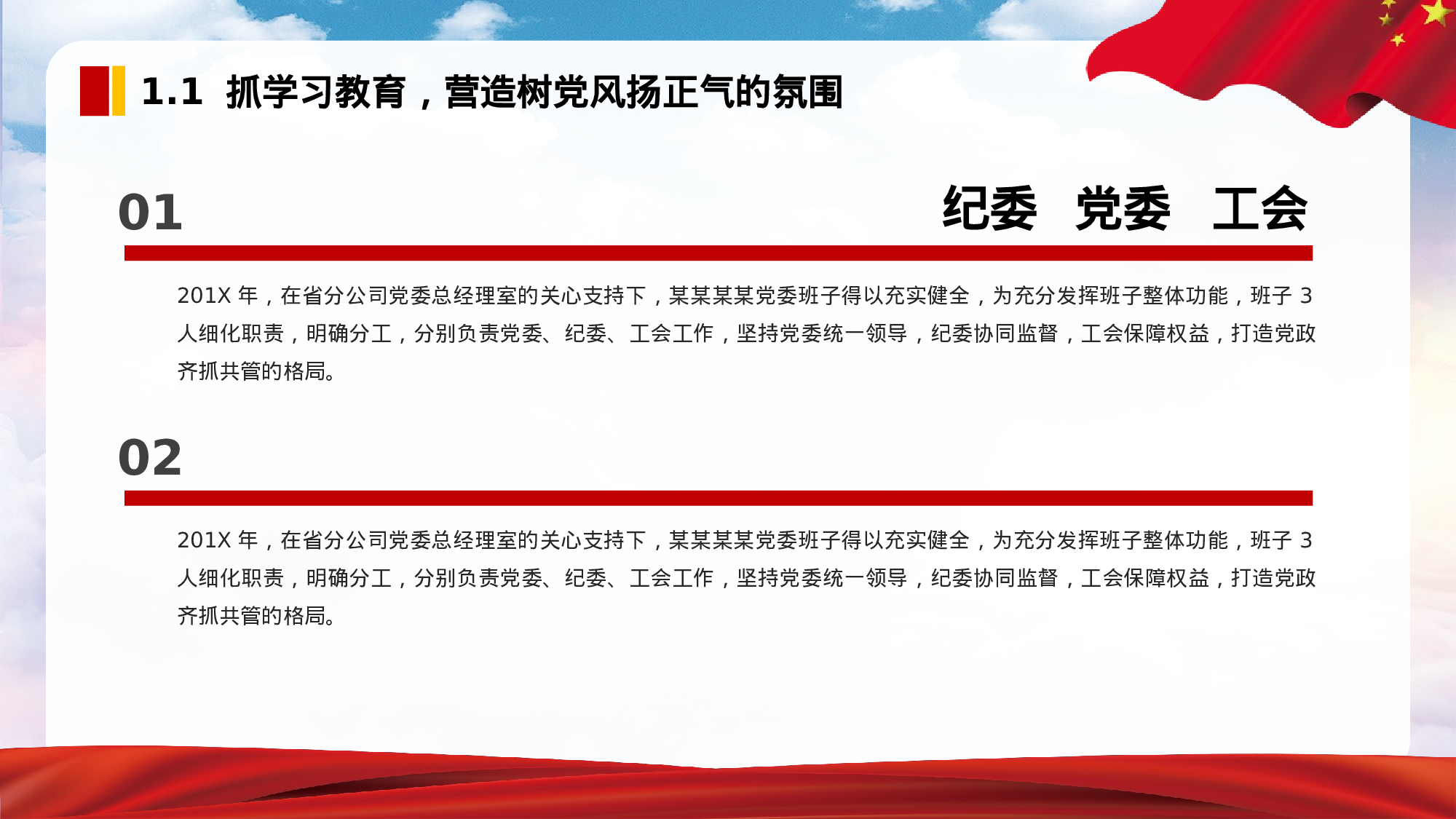 1.1 抓学习教育，营造树党风扬正气的氛围

01

纪委 党委 工会

201X 年，在省分公司党委总经理室的关心支持下，某某某某党委班子得以充实健全，为充分发挥班子整体功能，班子 3 人细化职责，明确分工，分别负责党委、纪委、工会工作，坚持党委统一领导，纪委协同监督，工会保障权益，打造党政齐抓共管的格局。

02

201X 年，在省分公司党委总经理室的关心支持下，某某某某党委班子得以充实健全，为充分发挥班子整体功能，班子 3 人细化职责，明确分工，分别负责党委、纪委、工会工作，坚持党委统一领导，纪委协同监督，工会保障权益，打造党政齐抓共管的格局。